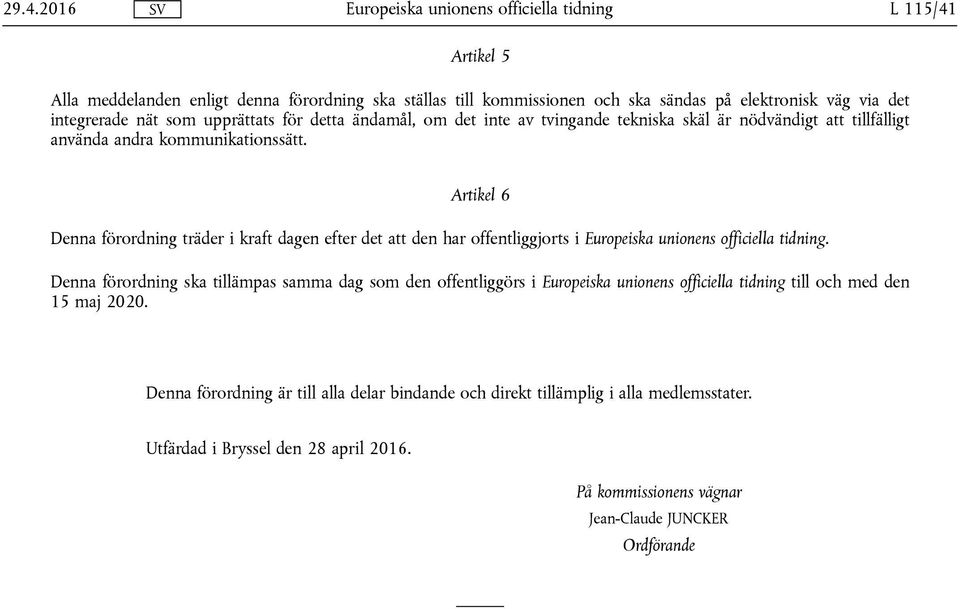 29.4.2016 SV Europeiska unionens officiella tidning L 115/41

Artikel 5

Alla meddelanden enligt denna förordning ska ställas till kommissionen och ska sändas på elektronisk väg via det integrerade nät som upprättats för detta ändamål, om det inte av tvingande tekniska skäl är nödvändigt att tillfälligt använda andra kommunikationssätt.

Artikel 6

Denna förordning träder i kraft dagen efter det att den har offentliggjorts i Europeiska unionens officiella tidning.

Denna förordning ska tillämpas samma dag som den offentliggörs i Europeiska unionens officiella tidning till och med den 15 maj 2020.

Denna förordning är till alla delar bindande och direkt tillämplig i alla medlemsstater.

Utfärdad i Bryssel den 28 april 2016.

På kommissionens vägnar
Jean-Claude JUNCKER
Ordförande